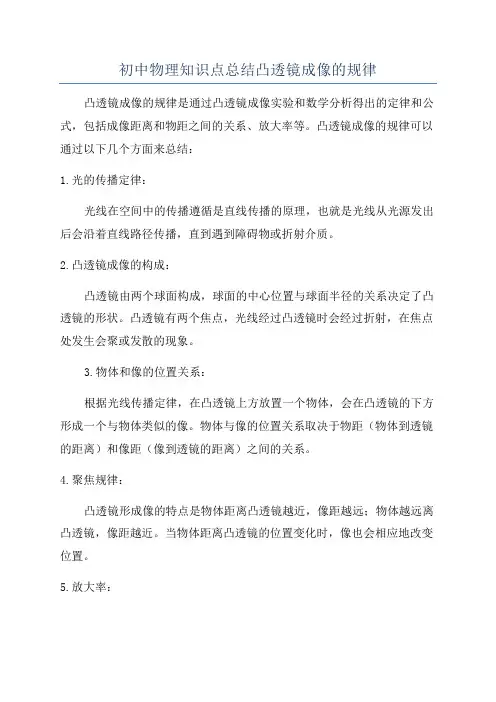 初中物理知识点总结凸透镜成像的规律

凸透镜成像的规律是通过凸透镜成像实验和数学分析得出的定律和公式，包括成像距离和物距之间的关系、放大率等。凸透镜成像的规律可以通过以下几个方面来总结：

1.光的传播定律：

光线在空间中的传播遵循是直线传播的原理，也就是光线从光源发出后会沿着直线路径传播，直到遇到障碍物或折射介质。

2.凸透镜成像的构成：

凸透镜由两个球面构成，球面的中心位置与球面半径的关系决定了凸透镜的形状。凸透镜有两个焦点，光线经过凸透镜时会经过折射，在焦点处发生会聚或发散的现象。

3.物体和像的位置关系：

根据光线传播定律，在凸透镜上方放置一个物体，会在凸透镜的下方形成一个与物体类似的像。物体与像的位置关系取决于物距（物体到透镜的距离）和像距（像到透镜的距离）之间的关系。

4.聚焦规律：

凸透镜形成像的特点是物体距离凸透镜越近，像距越远；物体越远离凸透镜，像距越近。当物体距离凸透镜的位置变化时，像也会相应地改变位置。

5.放大率：